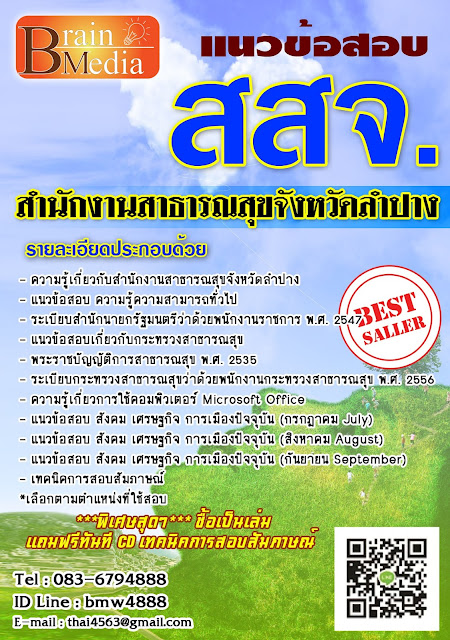 Brain Media

แนวข้อสอบ

สสจ.

สำนักงานสาธารณสุขจังหวัดลำปาง

รายละเอียดประกอบด้วย

- ความรู้เกี่ยวกับสำนักงานสาธารณสุขจังหวัดลำปาง
- แนวข้อสอบ ความรู้ความสามารถทั่วไป
- ระเบียบสำนักนายกรัฐมนตรีว่าด้วยพนักงานราชการ พ.ศ. 2547
- แนวข้อสอบเกี่ยวกับกระทรวงสาธารณสุข
- พระราชบัญญัติการสาธารณสุข พ.ศ. 2535
- ระเบียบกระทรวงสาธารณสุขว่าด้วยพนักงานกระทรวงสาธารณสุข พ.ศ. 2556
- ความรู้เกี่ยวการใช้คอมพิวเตอร์ Microsoft Office
- แนวข้อสอบ สังคม เศรษฐกิจ การเมืองปัจจุบัน (กรกฎาคม July)
- แนวข้อสอบ สังคม เศรษฐกิจ การเมืองปัจจุบัน (สิงหาคม August)
- แนวข้อสอบ สังคม เศรษฐกิจ การเมืองปัจจุบัน (กันยายน September)
- เทคนิคการสอบสัมภาษณ์
*เลือกตามตำแหน่งที่ใช้สอบ

BEST SALLER

***พิเศษสุดๆ*** ซื้อเป็นเล่ม
แถมฟรีทันที CD เทคนิคการสอบสัมภาษณ์

Tel : 083-6794888
ID Line : bmw4888
E-mail : thai4563@gmail.com